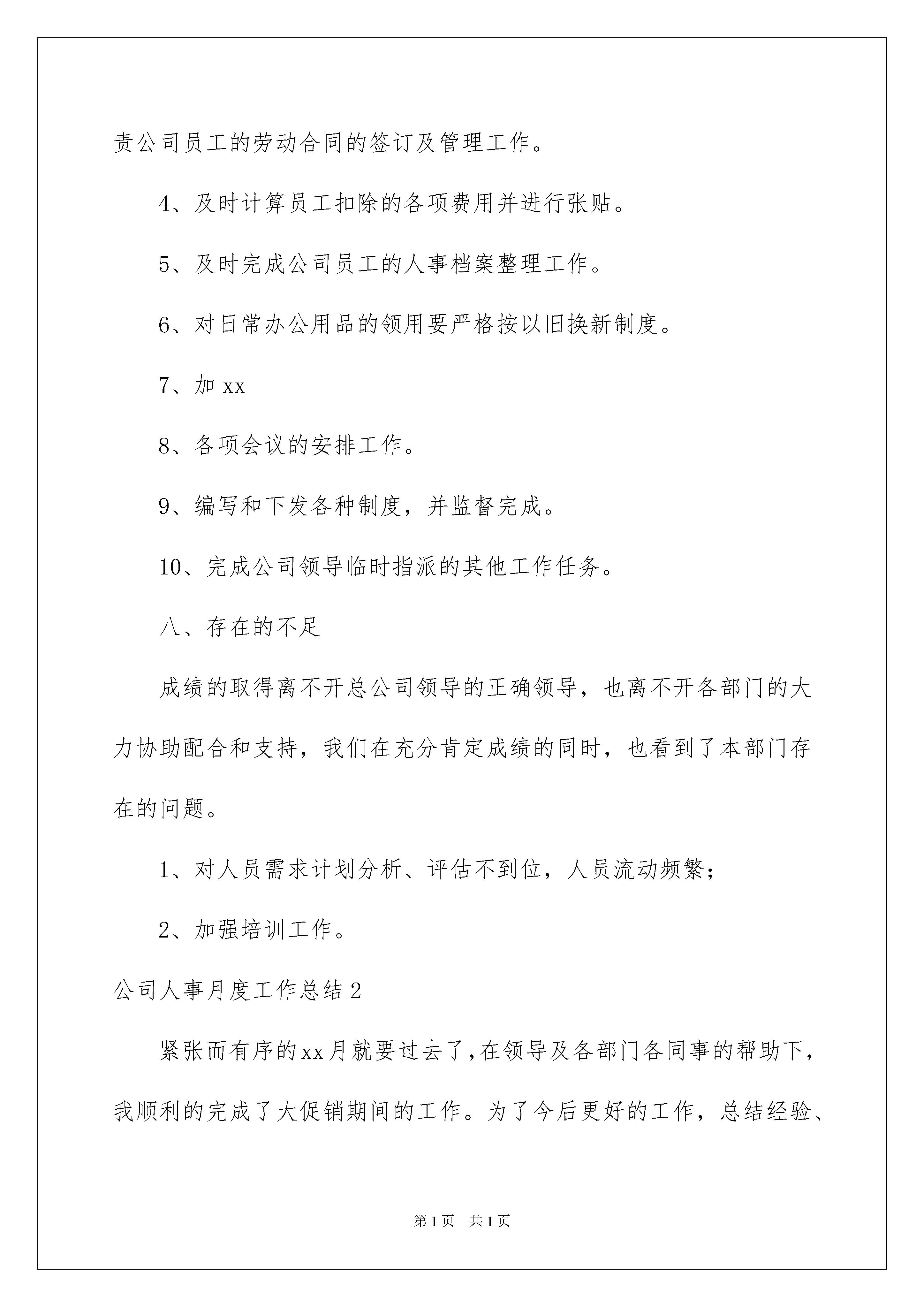 责公司员工的劳动合同的签订及管理工作。

4、及时计算员工扣除的各项费用并进行张贴。

5、及时完成公司员工的人事档案整理工作。

6、对日常办公用品的领用要严格按以旧换新制度。

7、加 xx

8、各项会议的安排工作。

9、编写和下发各种制度，并监督完成。

10、完成公司领导临时指派的其他工作任务。

八、存在的不足

成绩的取得离不开总公司领导的正确领导，也离不开各部门的大力协助配合和支持，我们在充分肯定成绩的同时，也看到了本部门存在的问题。

1、对人员需求计划分析、评估不到位，人员流动频繁；

2、加强培训工作。

公司人事月度工作总结 2

紧张而有序的 xx 月就要过去了，在领导及各部门各同事的帮助下，我顺利的完成了大促销期间的工作。为了今后更好的工作，总结经验、

第 1 页　共 1 页